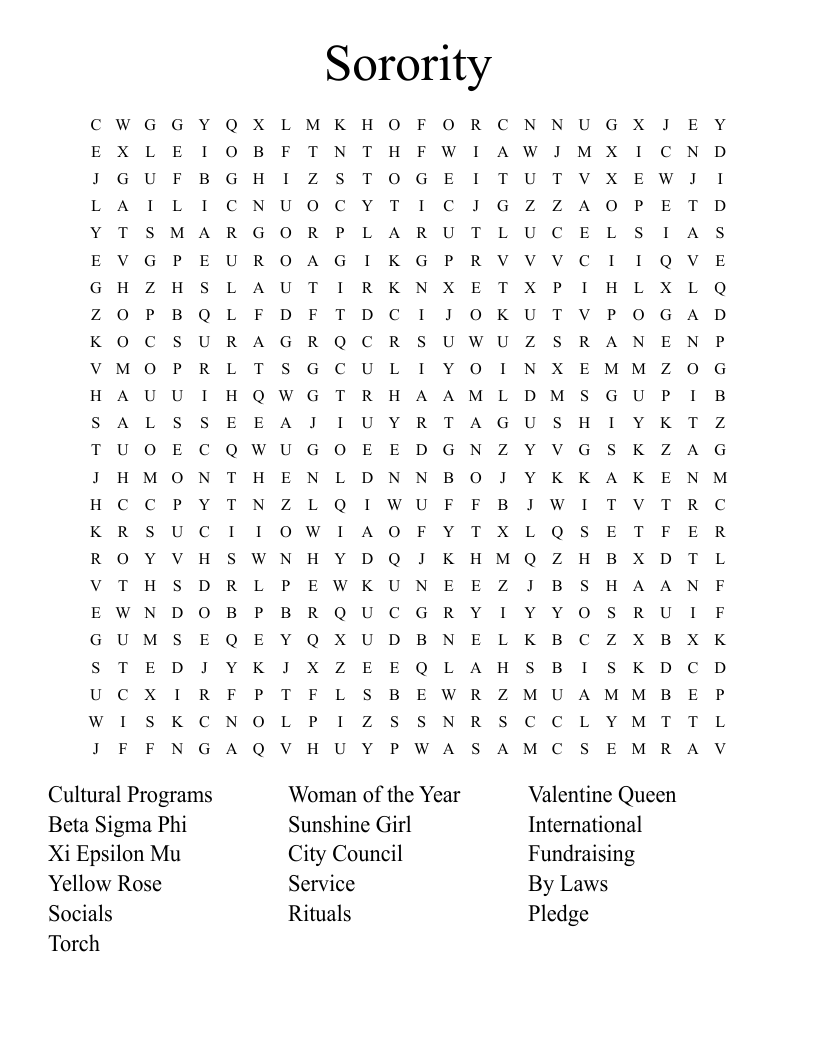 Sorority

C W G G Y Q X L M K H O F O R C N N U G X J E Y
E X L E I O B F T N T H F W I A W J M X I C N D
J G U F B G H I Z S T O G E I T U T V X E W J I
L A I L I C N U O C Y T I C J G Z Z A O P E T D
Y T S M A R G O R P L A R U T L U C E L S I A S
E V G P E U R O A G I K G P R V V V C I I Q V E
G H Z H S L A U T I R K N X E T X P I H L X L Q
Z O P B Q L F D F T D C I J O K U T V P O G A D
K O C S U R A G R Q C R S U W U Z S R A N E N P
V M O P R L T S G C U L I Y O I N X E M M Z O G
H A U U I H Q W G T R H A A M L D M S G U P I B
S A L S S E E A J I U Y R T A G U S H I Y K T Z
T U O E C Q W U G O E E D G N Z Y V G S K Z A G
J H M O N T H E N L D N N B O J Y K K A K E N M
H C C P Y T N Z L Q I W U F F B J W I T V T R C
K R S U C I I O W I A O F Y T X L Q S E T F E R
R O Y V H S W N H Y D Q J K H M Q Z H B X D T L
V T H S D R L P E W K U N E E Z J B S H A A N F
E W N D O B P B R Q U C G R Y I Y Y O S R U I F
G U M S E Q E Y Q X U D B N E L K B C Z X B X K
S T E D J Y K J X Z E E Q L A H S B I S K D C D
U C X I R F P T F L S B E W R Z M U A M M B E P
W I S K C N O L P I Z S S N R S C C L Y M T T L
J F F N G A Q V H U Y P W A S A M C S E M R A V

Cultural Programs
Beta Sigma Phi
Xi Epsilon Mu
Yellow Rose
Socials
Torch

Woman of the Year
Sunshine Girl
City Council
Service
Rituals

Valentine Queen
International
Fundraising
By Laws
Pledge